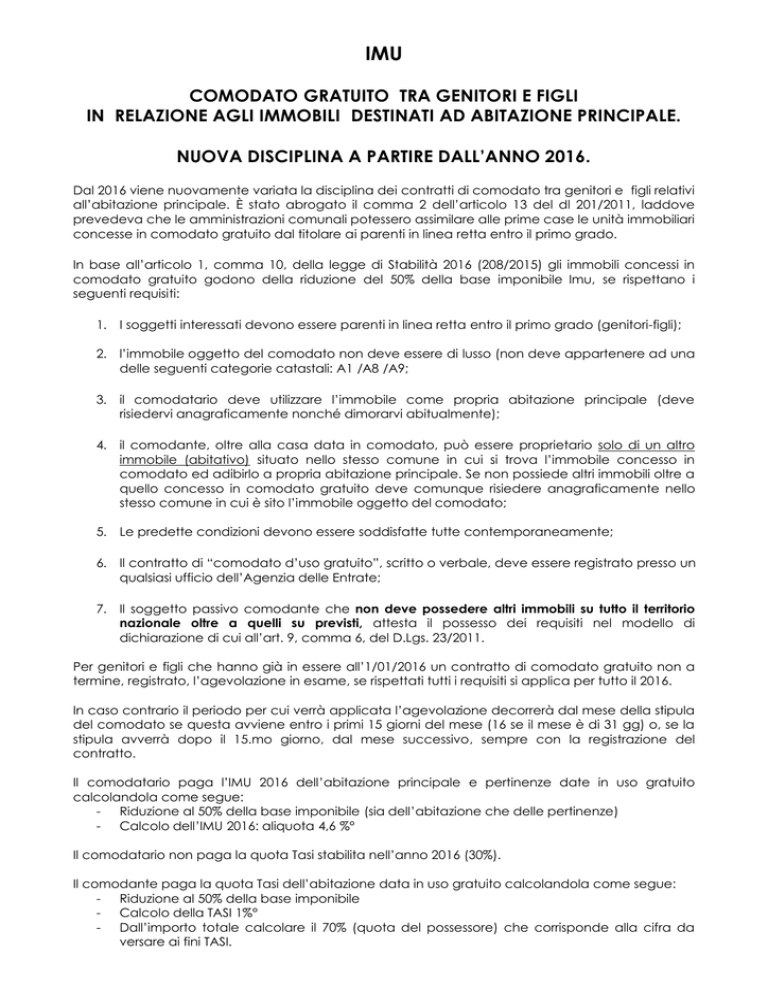 IMU

COMODATO GRATUITO TRA GENITORI E FIGLI IN RELAZIONE AGLI IMMOBILI DESTINATI AD ABITAZIONE PRINCIPALE.

NUOVA DISCIPLINA A PARTIRE DALL'ANNO 2016.

Dal 2016 viene nuovamente variata la disciplina dei contratti di comodato tra genitori e figli relativi all'abitazione principale. È stato abrogato il comma 2 dell'articolo 13 del dl 201/2011, laddove prevedeva che le amministrazioni comunali potessero assimilare alle prime case le unità immobiliari concesse in comodato gratuito dal titolare ai parenti in linea retta entro il primo grado.

In base all'articolo 1, comma 10, della legge di Stabilità 2016 (208/2015) gli immobili concessi in comodato gratuito godono della riduzione del 50% della base imponibile Imu, se rispettano i seguenti requisiti:

1. I soggetti interessati devono essere parenti in linea retta entro il primo grado (genitori-figli);

2. l'immobile oggetto del comodato non deve essere di lusso (non deve appartenere ad una delle seguenti categorie catastali: A1 /A8 /A9;

3. il comodatario deve utilizzare l'immobile come propria abitazione principale (deve risiedervi anagraficamente nonché dimorarvi abitualmente);

4. il comodante, oltre alla casa data in comodato, può essere proprietario solo di un altro immobile (abitativo) situato nello stesso comune in cui si trova l'immobile concesso in comodato ed adibirlo a propria abitazione principale. Se non possiede altri immobili oltre a quello concesso in comodato gratuito deve comunque risiedere anagraficamente nello stesso comune in cui è sito l'immobile oggetto del comodato;

5. Le predette condizioni devono essere soddisfatte tutte contemporaneamente;

6. Il contratto di "comodato d'uso gratuito", scritto o verbale, deve essere registrato presso un qualsiasi ufficio dell'Agenzia delle Entrate;

7. Il soggetto passivo comodante che non deve possedere altri immobili su tutto il territorio nazionale oltre a quelli su previsti, attesta il possesso dei requisiti nel modello di dichiarazione di cui all'art. 9, comma 6, del D.Lgs. 23/2011.

Per genitori e figli che hanno già in essere all'1/01/2016 un contratto di comodato gratuito non a termine, registrato, l'agevolazione in esame, se rispettati tutti i requisiti si applica per tutto il 2016.

In caso contrario il periodo per cui verrà applicata l'agevolazione decorrerà dal mese della stipula del comodato se questa avviene entro i primi 15 giorni del mese (16 se il mese è di 31 gg) o, se la stipula avverrà dopo il 15.mo giorno, dal mese successivo, sempre con la registrazione del contratto.

Il comodatario paga l'IMU 2016 dell'abitazione principale e pertinenze date in uso gratuito calcolandola come segue:
- Riduzione al 50% della base imponibile (sia dell'abitazione che delle pertinenze)
- Calcolo dell'IMU 2016: aliquota 4,6 %°

Il comodatario non paga la quota Tasi stabilita nell'anno 2016 (30%).

Il comodante paga la quota Tasi dell'abitazione data in uso gratuito calcolandola come segue:
- Riduzione al 50% della base imponibile
- Calcolo della TASI 1%°
- Dall'importo totale calcolare il 70% (quota del possessore) che corrisponde alla cifra da versare ai fini TASI.